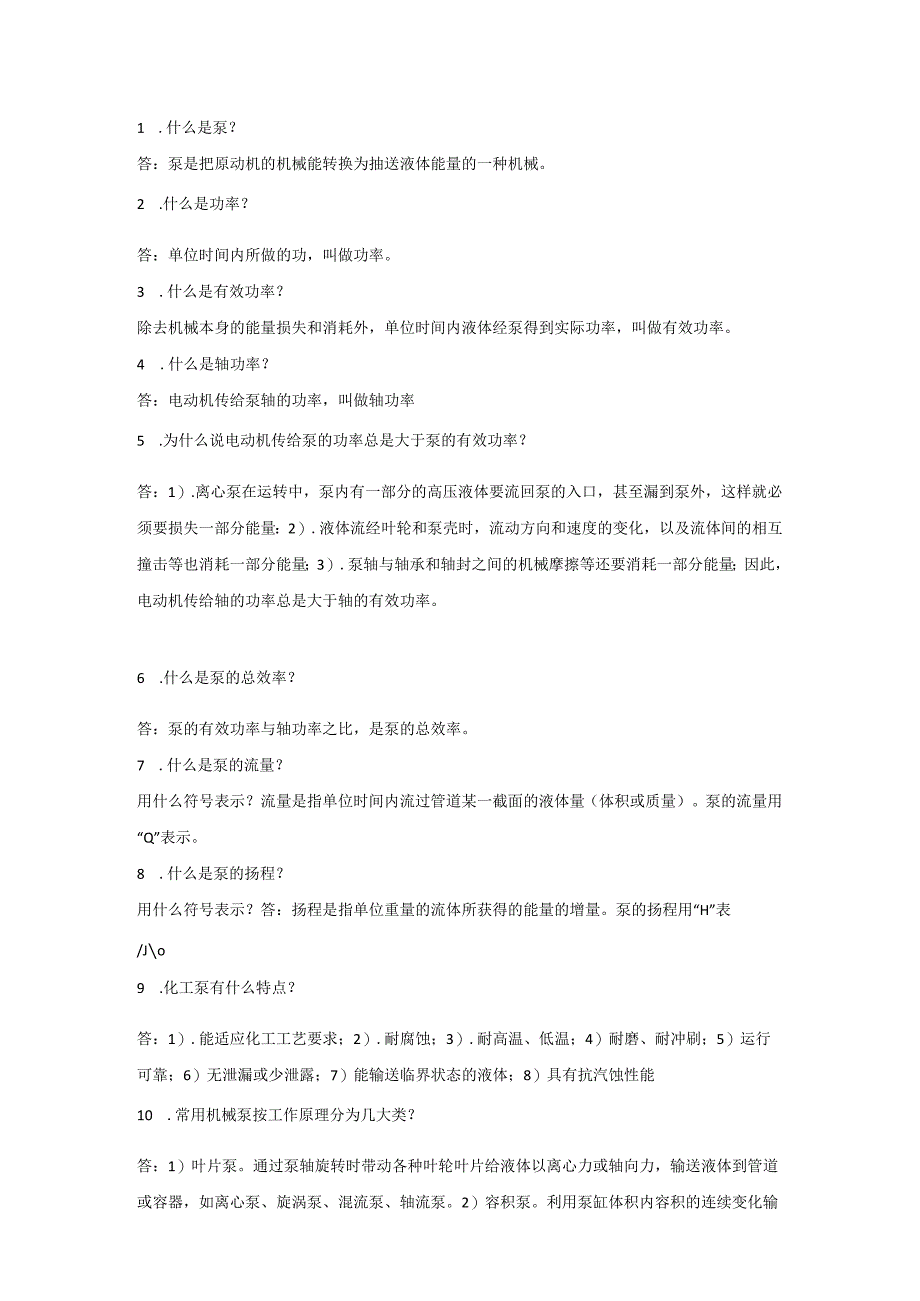 1 .什么是泵？

答：泵是把原动机的机械能转换为抽送液体能量的一种机械。

2 .什么是功率？

答：单位时间内所做的功，叫做功率。

3 .什么是有效功率？

除去机械本身的能量损失和消耗外，单位时间内液体经泵得到实际功率，叫做有效功率。

4 .什么是轴功率？

答：电动机传给泵轴的功率，叫做轴功率

5 .为什么说电动机传给泵的功率总是大于泵的有效功率？

答：1）.离心泵在运转中，泵内有一部分的高压液体要流回泵的入口，甚至漏到泵外，这样就必须要损失一部分能量；2）.液体流经叶轮和泵壳时，流动方向和速度的变化，以及流体间的相互撞击等也消耗一部分能量；3）.泵轴与轴承和轴封之间的机械摩擦等还要消耗一部分能量；因此，电动机传给轴的功率总是大于轴的有效功率。

6 .什么是泵的总效率？

答：泵的有效功率与轴功率之比，是泵的总效率。

7 .什么是泵的流量？

用什么符号表示？流量是指单位时间内流过管道某一截面的液体量（体积或质量）。泵的流量用“Q”表示。

8 .什么是泵的扬程？

用什么符号表示？答：扬程是指单位重量的流体所获得的能量的增量。泵的扬程用“H”表

/J\o

9 .化工泵有什么特点？

答：1）.能适应化工工艺要求；2）.耐腐蚀；3）.耐高温、低温；4）耐磨、耐冲刷；5）运行可靠；6）无泄漏或少泄露；7）能输送临界状态的液体；8）具有抗汽蚀性能

10 .常用机械泵按工作原理分为几大类？

答：1）叶片泵。通过泵轴旋转时带动各种叶轮叶片给液体以离心力或轴向力，输送液体到管道或容器，如离心泵、旋涡泵、混流泵、轴流泵。2）容积泵。利用泵缸体积内容积的连续变化输